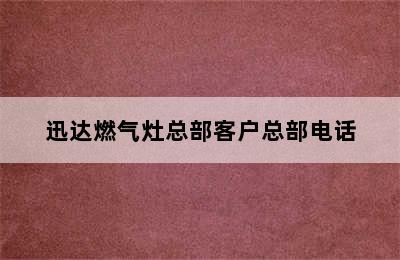 迅达燃气灶总部客户总部电话